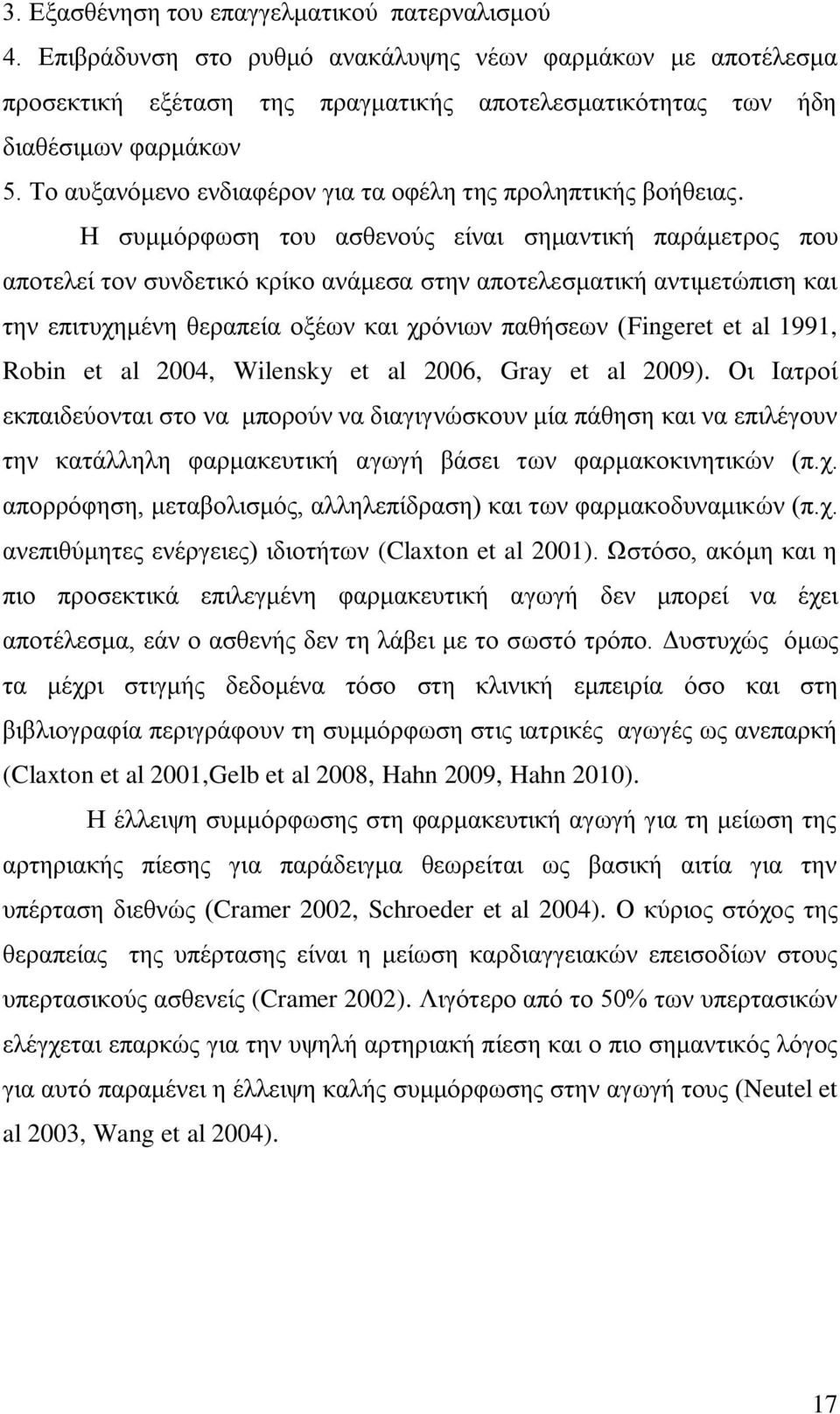 3. Εξασθένηση του επαγγελματικού πατερναλισμού
4. Επιβράδυνση στο ρυθμό ανακάλυψης νέων φαρμάκων με αποτέλεσμα προσεκτική εξέταση της πραγματικής αποτελεσματικότητας των ήδη διαθέσιμων φαρμάκων
5. Το αυξανόμενο ενδιαφέρον για τα οφέλη της προληπτικής βοήθειας.

Η συμμόρφωση του ασθενούς είναι σημαντική παράμετρος που αποτελεί τον συνδετικό κρίκο ανάμεσα στην αποτελεσματική αντιμετώπιση και την επιτυχημένη θεραπεία οξέων και χρόνιων παθήσεων (Fingeret et al 1991, Robin et al 2004, Wilensky et al 2006, Gray et al 2009). Οι Ιατροί εκπαιδεύονται στο να μπορούν να διαγιγνώσκουν μία πάθηση και να επιλέγουν την κατάλληλη φαρμακευτική αγωγή βάσει των φαρμακοκινητικών (π.χ. απορρόφηση, μεταβολισμός, αλληλεπίδραση) και των φαρμακοδυναμικών (π.χ. ανεπιθύμητες ενέργειες) ιδιοτήτων (Claxton et al 2001). Ωστόσο, ακόμη και η πιο προσεκτικά επιλεγμένη φαρμακευτική αγωγή δεν μπορεί να έχει αποτέλεσμα, εάν ο ασθενής δεν τη λάβει με το σωστό τρόπο. Δυστυχώς όμως τα μέχρι στιγμής δεδομένα τόσο στη κλινική εμπειρία όσο και στη βιβλιογραφία περιγράφουν τη συμμόρφωση στις ιατρικές αγωγές ως ανεπαρκή (Claxton et al 2001,Gelb et al 2008, Hahn 2009, Hahn 2010).

Η έλλειψη συμμόρφωσης στη φαρμακευτική αγωγή για τη μείωση της αρτηριακής πίεσης για παράδειγμα θεωρείται ως βασική αιτία για την υπέρταση διεθνώς (Cramer 2002, Schroeder et al 2004). Ο κύριος στόχος της θεραπείας της υπέρτασης είναι η μείωση καρδιαγγειακών επεισοδίων στους υπερτασικούς ασθενείς (Cramer 2002). Λιγότερο από το 50% των υπερτασικών ελέγχεται επαρκώς για την υψηλή αρτηριακή πίεση και ο πιο σημαντικός λόγος για αυτό παραμένει η έλλειψη καλής συμμόρφωσης στην αγωγή τους (Neutel et al 2003, Wang et al 2004).

17